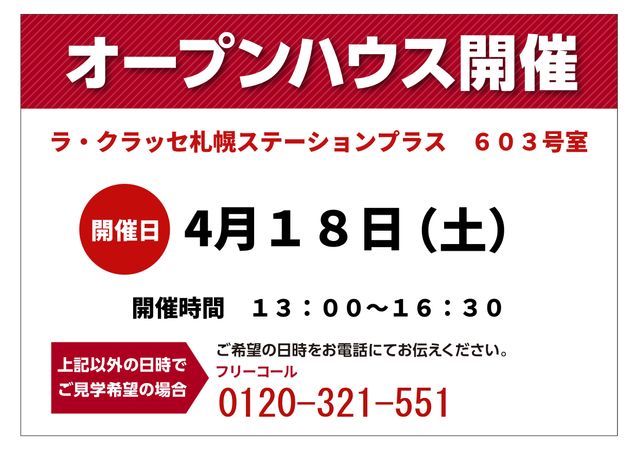 オープンハウス開催

ラ・クラッセ札幌ステーションプラス　６０３号室

開催日

4月１８日（土）

開催時間　１３：００～１６：３０

上記以外の日時で
ご見学希望の場合

ご希望の日時をお電話にてお伝えください。

フリーコール

0120-321-551